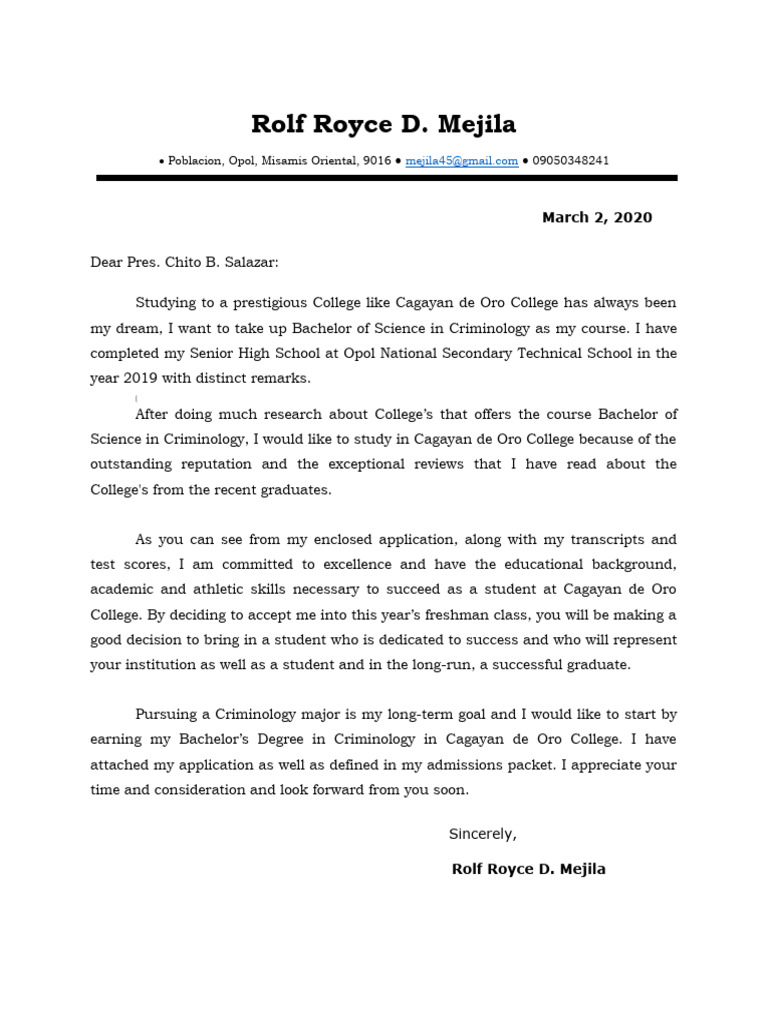 Rolf Royce D. Mejila

• Poblacion, Opol, Misamis Oriental, 9016 • mejila45@gmail.com • 09050348241

March 2, 2020

Dear Pres. Chito B. Salazar:

Studying to a prestigious College like Cagayan de Oro College has always been my dream, I want to take up Bachelor of Science in Criminology as my course. I have completed my Senior High School at Opol National Secondary Technical School in the year 2019 with distinct remarks.

After doing much research about College's that offers the course Bachelor of Science in Criminology, I would like to study in Cagayan de Oro College because of the outstanding reputation and the exceptional reviews that I have read about the College's from the recent graduates.

As you can see from my enclosed application, along with my transcripts and test scores, I am committed to excellence and have the educational background, academic and athletic skills necessary to succeed as a student at Cagayan de Oro College. By deciding to accept me into this year's freshman class, you will be making a good decision to bring in a student who is dedicated to success and who will represent your institution as well as a student and in the long-run, a successful graduate.

Pursuing a Criminology major is my long-term goal and I would like to start by earning my Bachelor's Degree in Criminology in Cagayan de Oro College. I have attached my application as well as defined in my admissions packet. I appreciate your time and consideration and look forward from you soon.

Sincerely,

Rolf Royce D. Mejila